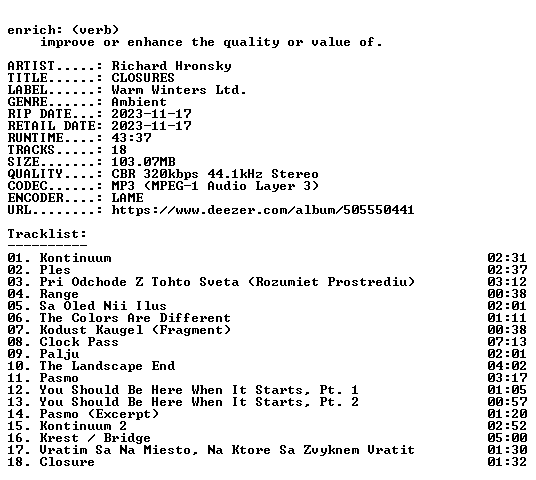 enrich: (verb)
improve or enhance the quality or value of.

ARTIST.....: Richard Hronsky
TITLE......: CLOSURES
LABEL......: Warm Winters Ltd.
GENRE......: Ambient
RIP DATE...: 2023-11-17
RETAIL DATE: 2023-11-17
RUNTIME....: 43:37
TRACKS.....: 18
SIZE.......: 103.07MB
QUALITY....: CBR 320kbps 44.1kHz Stereo
CODEC......: MP3 (MPEG-1 Audio Layer 3)
ENCODER....: LAME
URL........: https://www.deezer.com/album/505550441

Tracklist:
----------

01. Kontinuum 02:31
02. Ples 02:37
03. Pri Odchode Z Tohto Sveta (Rozumiet Prostrediu) 03:12
04. Range 00:38
05. Sa Oled Nii Ilus 02:01
06. The Colors Are Different 01:11
07. Kodust Kaugel (Fragment) 00:38
08. Clock Pass 07:13
09. Palju 02:01
10. The Landscape End 04:02
11. Pasmo 03:17
12. You Should Be Here When It Starts, Pt. 1 01:05
13. You Should Be Here When It Starts, Pt. 2 00:57
14. Pasmo (Excerpt) 01:20
15. Kontinuum 2 02:52
16. Krest / Bridge 05:00
17. Vratim Sa Na Miesto, Na Ktore Sa Zvyknem Vratit 01:30
18. Closure 01:32